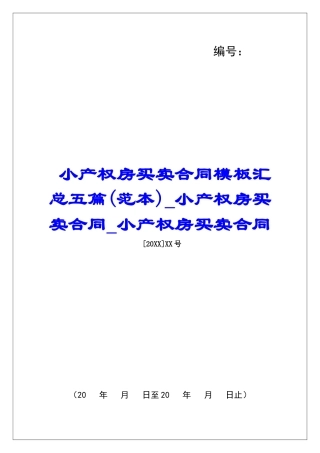 编号：

小产权房买卖合同模板汇总五篇（范本）_小产权房买卖合同_小产权房买卖合同

[20XX]XX号

（20　年　月　日至20　年　月　日止）